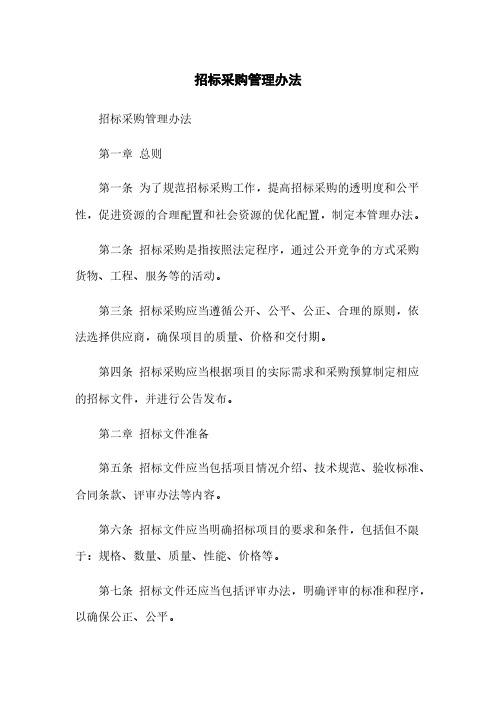 招标采购管理办法

招标采购管理办法

第一章 总则

第一条 为了规范招标采购工作，提高招标采购的透明度和公平性，促进资源的合理配置和社会资源的优化配置，制定本管理办法。

第二条 招标采购是指按照法定程序，通过公开竞争的方式采购货物、工程、服务等的活动。

第三条 招标采购应当遵循公开、公平、公正、合理的原则，依法选择供应商，确保项目的质量、价格和交付期。

第四条 招标采购应当根据项目的实际需求和采购预算制定相应的招标文件，并进行公告发布。

第二章 招标文件准备

第五条 招标文件应当包括项目情况介绍、技术规范、验收标准、合同条款、评审办法等内容。

第六条 招标文件应当明确招标项目的要求和条件，包括但不限于：规格、数量、质量、性能、价格等。

第七条 招标文件还应当包括评审办法，明确评审的标准和程序，以确保公正、公平。